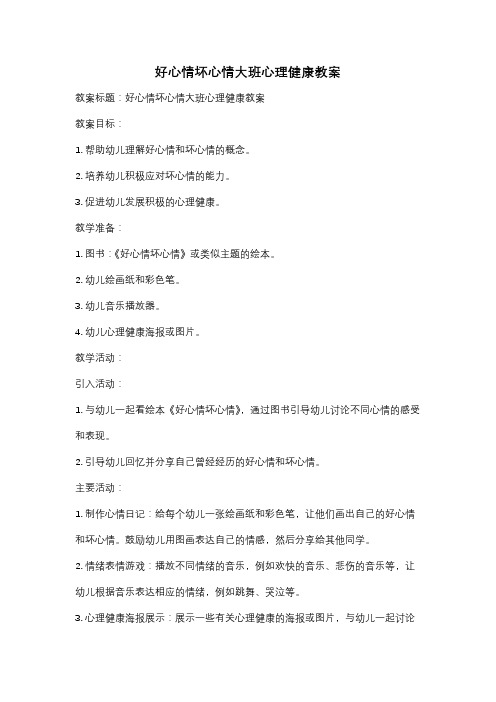 好心情坏心情大班心理健康教案

教案标题：好心情坏心情大班心理健康教案

教案目标：

1. 帮助幼儿理解好心情和坏心情的概念。

2. 培养幼儿积极应对坏心情的能力。

3. 促进幼儿发展积极的心理健康。

教学准备：

1. 图书：《好心情坏心情》或类似主题的绘本。

2. 幼儿绘画纸和彩色笔。

3. 幼儿音乐播放器。

4. 幼儿心理健康海报或图片。

教学活动：

引入活动：

1. 与幼儿一起看绘本《好心情坏心情》，通过图书引导幼儿讨论不同心情的感受和表现。

2. 引导幼儿回忆并分享自己曾经经历的好心情和坏心情。

主要活动：

1. 制作心情日记：给每个幼儿一张绘画纸和彩色笔，让他们画出自己的好心情和坏心情。鼓励幼儿用图画表达自己的情感，然后分享给其他同学。

2. 情绪表情游戏：播放不同情绪的音乐，例如欢快的音乐、悲伤的音乐等，让幼儿根据音乐表达相应的情绪，例如跳舞、哭泣等。

3. 心理健康海报展示：展示一些有关心理健康的海报或图片，与幼儿一起讨论